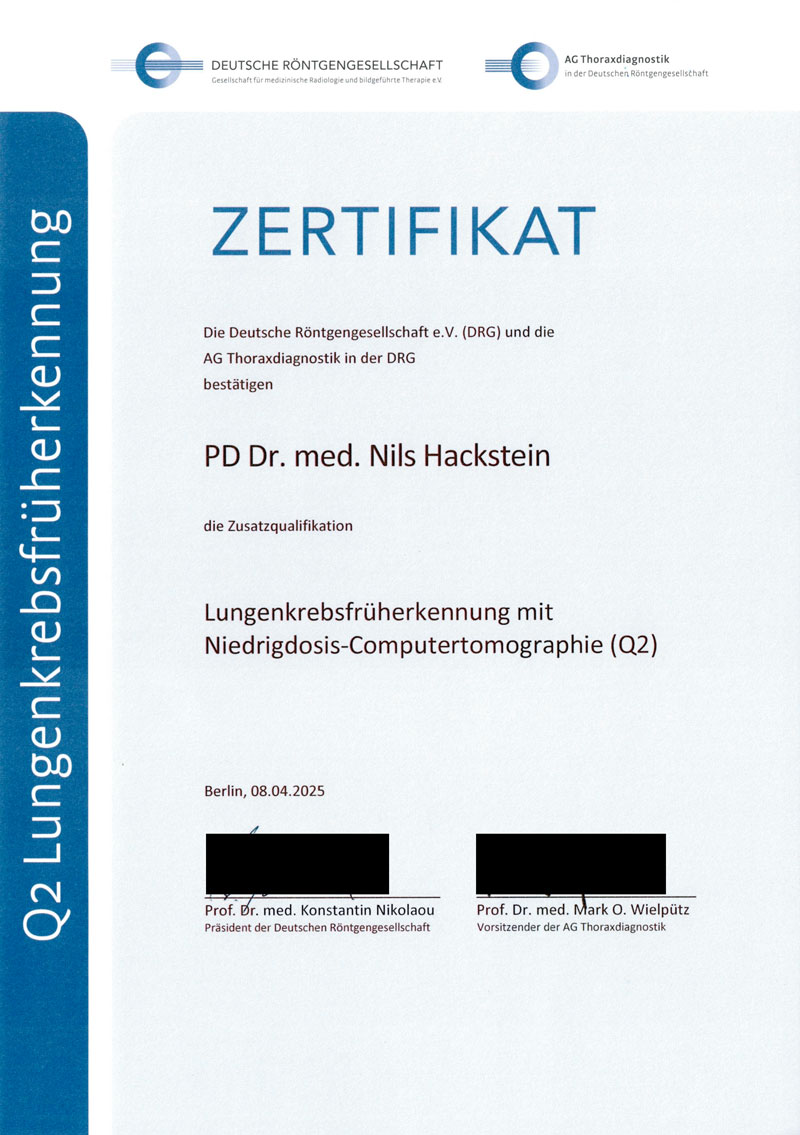 DEUTSCHE RÖNTGENGESELLSCHAFT
Gesellschaft für medizinische Radiologie und bildgeführte Therapie e.V.

AG Thoraxdiagnostik
in der Deutschen Röntgengesellschaft

Q2 Lungenkrebsfrüherkennung

ZERTIFIKAT

Die Deutsche Röntgengesellschaft e.V. (DRG) und die AG Thoraxdiagnostik in der DRG bestätigen

PD Dr. med. Nils Hackstein

die Zusatzqualifikation

Lungenkrebsfrüherkennung mit Niedrigdosis-Computertomographie (Q2)

Berlin, 08.04.2025

Prof. Dr. med. Konstantin Nikolaou
Präsident der Deutschen Röntgengesellschaft

Prof. Dr. med. Mark O. Wielpütz
Vorsitzender der AG Thoraxdiagnostik